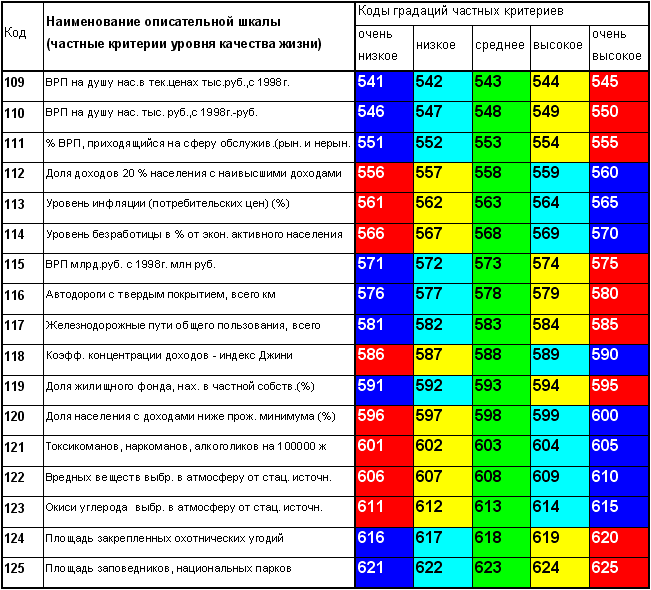 | Код | Наименование описательной шкалы (частные критерии уровня качества жизни) | Коды градаций частных критериев | | | | |
|---|---|---|---|---|---|---|
| | | очень низкое | низкое | среднее | высокое | очень высокое |
| 109 | ВРП на душу нас.в тек.ценах тыс.руб.,с 1998г. | 541 | 542 | 543 | 544 | 545 |
| 110 | ВРП на душу нас. тыс. руб.,с 1998г.-руб. | 546 | 547 | 548 | 549 | 550 |
| 111 | % ВРП, приходящийся на сферу обслужив.(рын. и нерын. | 551 | 552 | 553 | 554 | 555 |
| 112 | Доля доходов 20 % населения с наивысшими доходами | 556 | 557 | 558 | 559 | 560 |
| 113 | Уровень инфляции (потребительских цен) (%) | 561 | 562 | 563 | 564 | 565 |
| 114 | Уровень безработицы в % от экон. активного населения | 566 | 567 | 568 | 569 | 570 |
| 115 | ВРП млрд.руб. с 1998г. млн руб. | 571 | 572 | 573 | 574 | 575 |
| 116 | Автодороги с твердым покрытием, всего км | 576 | 577 | 578 | 579 | 580 |
| 117 | Железнодорожные пути общего пользования, всего | 581 | 582 | 583 | 584 | 585 |
| 118 | Коэфф. концентрации доходов - индекс Джини | 586 | 587 | 588 | 589 | 590 |
| 119 | Доля жилищного фонда, нах. в частной собств.(%) | 591 | 592 | 593 | 594 | 595 |
| 120 | Доля населения с доходами ниже прож. минимума (%) | 596 | 597 | 598 | 599 | 600 |
| 121 | Токсикоманов, наркоманов, алкоголиков на 100000 ж | 601 | 602 | 603 | 604 | 605 |
| 122 | Вредных веществ выбр. в атмосферу от стац. источн. | 606 | 607 | 608 | 609 | 610 |
| 123 | Окиси углерода выбр. в атмосферу от стац. источн. | 611 | 612 | 613 | 614 | 615 |
| 124 | Площадь закрепленных охотнических угодий | 616 | 617 | 618 | 619 | 620 |
| 125 | Площадь заповедников, национальных парков | 621 | 622 | 623 | 624 | 625 |